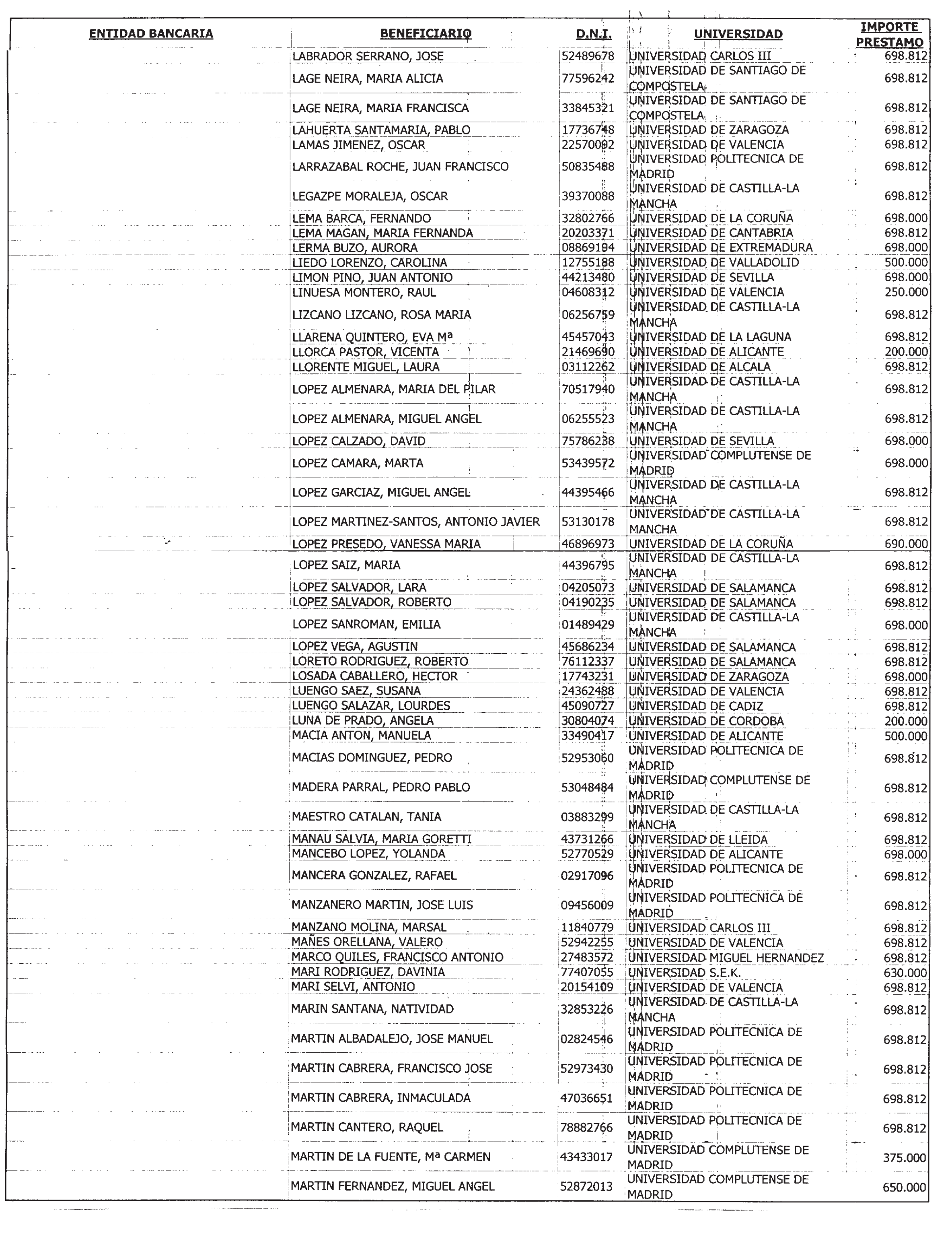 | ENTIDAD BANCARIA | BENEFICIARIO | D.N.I. | UNIVERSIDAD | IMPORTE PRESTAMO |
|---|---|---|---|---|
| | LABRADOR SERRANO, JOSE | 52489678 | UNIVERSIDAD CARLOS III | 698.812 |
| | LAGE NEIRA, MARIA ALICIA | 77596242 | UNIVERSIDAD DE SANTIAGO DE COMPOSTELA | 698.812 |
| | LAGE NEIRA, MARIA FRANCISCA | 33845321 | UNIVERSIDAD DE SANTIAGO DE COMPOSTELA | 698.812 |
| | LAHUERTA SANTAMARIA, PABLO | 17736748 | UNIVERSIDAD DE ZARAGOZA | 698.812 |
| | LAMAS JIMENEZ, OSCAR | 22570092 | UNIVERSIDAD DE VALENCIA | 698.812 |
| | LARRAZABAL ROCHE, JUAN FRANCISCO | 50835488 | UNIVERSIDAD POLITECNICA DE MADRID | 698.812 |
| | LEGAZPE MORALEJA, OSCAR | 39370088 | UNIVERSIDAD DE CASTILLA-LA MANCHA | 698.812 |
| | LEMA BARCA, FERNANDO | 32802766 | UNIVERSIDAD DE LA CORUÑA | 698.000 |
| | LEMA MAGAN, MARIA FERNANDA | 20203371 | UNIVERSIDAD DE CANTABRIA | 698.812 |
| | LERMA BUZO, AURORA | 08869194 | UNIVERSIDAD DE EXTREMADURA | 698.000 |
| | LIEDO LORENZO, CAROLINA | 12755188 | UNIVERSIDAD DE VALLADOLID | 500.000 |
| | LIMON PINO, JUAN ANTONIO | 44213480 | UNIVERSIDAD DE SEVILLA | 698.000 |
| | LINUESA MONTERO, RAUL | 04608312 | UNIVERSIDAD DE VALENCIA | 250.000 |
| | LIZCANO LIZCANO, ROSA MARIA | 06256759 | UNIVERSIDAD DE CASTILLA-LA MANCHA | 698.812 |
| | LLARENA QUINTERO, EVA Mª | 45457043 | UNIVERSIDAD DE LA LAGUNA | 698.812 |
| | LLORCA PASTOR, VICENTA | 21469690 | UNIVERSIDAD DE ALICANTE | 200.000 |
| | LLORENTE MIGUEL, LAURA | 03112262 | UNIVERSIDAD DE ALCALA | 698.812 |
| | LOPEZ ALMENARA, MARIA DEL PILAR | 70517940 | UNIVERSIDAD DE CASTILLA-LA MANCHA | 698.812 |
| | LOPEZ ALMENARA, MIGUEL ANGEL | 06255523 | UNIVERSIDAD DE CASTILLA-LA MANCHA | 698.812 |
| | LOPEZ CALZADO, DAVID | 75786238 | UNIVERSIDAD DE SEVILLA | 698.000 |
| | LOPEZ CAMARA, MARTA | 53439572 | UNIVERSIDAD COMPLUTENSE DE MADRID | 698.000 |
| | LOPEZ GARCIAZ, MIGUEL ANGEL | 44395466 | UNIVERSIDAD DE CASTILLA-LA MANCHA | 698.812 |
| | LOPEZ MARTINEZ-SANTOS, ANTONIO JAVIER | 53130178 | UNIVERSIDAD DE CASTILLA-LA MANCHA | 698.812 |
| | LOPEZ PRESEDO, VANESSA MARIA | 46896973 | UNIVERSIDAD DE LA CORUÑA | 690.000 |
| | LOPEZ SAIZ, MARIA | 44396795 | UNIVERSIDAD DE CASTILLA-LA MANCHA | 698.812 |
| | LOPEZ SALVADOR, LARA | 04205073 | UNIVERSIDAD DE SALAMANCA | 698.812 |
| | LOPEZ SALVADOR, ROBERTO | 04190235 | UNIVERSIDAD DE SALAMANCA | 698.812 |
| | LOPEZ SANROMAN, EMILIA | 01489429 | UNIVERSIDAD DE CASTILLA-LA MANCHA | 698.000 |
| | LOPEZ VEGA, AGUSTIN | 45686234 | UNIVERSIDAD DE SALAMANCA | 698.812 |
| | LORETO RODRIGUEZ, ROBERTO | 76112337 | UNIVERSIDAD DE SALAMANCA | 698.812 |
| | LOSADA CABALLERO, HECTOR | 17743231 | UNIVERSIDAD DE ZARAGOZA | 698.000 |
| | LUENGO SAEZ, SUSANA | 24362488 | UNIVERSIDAD DE VALENCIA | 698.812 |
| | LUENGO SALAZAR, LOURDES | 45090727 | UNIVERSIDAD DE CADIZ | 698.812 |
| | LUNA DE PRADO, ANGELA | 30804074 | UNIVERSIDAD DE CORDOBA | 200.000 |
| | MACIA ANTON, MANUELA | 33490417 | UNIVERSIDAD DE ALICANTE | 500.000 |
| | MACIAS DOMINGUEZ, PEDRO | 52953060 | UNIVERSIDAD POLITECNICA DE MADRID | 698.812 |
| | MADERA PARRAL, PEDRO PABLO | 53048484 | UNIVERSIDAD COMPLUTENSE DE MADRID | 698.812 |
| | MAESTRO CATALAN, TANIA | 03883299 | UNIVERSIDAD DE CASTILLA-LA MANCHA | 698.812 |
| | MANAU SALVIA, MARIA GORETTI | 43731266 | UNIVERSIDAD DE LLEIDA | 698.812 |
| | MANCEBO LOPEZ, YOLANDA | 52770529 | UNIVERSIDAD DE ALICANTE | 698.000 |
| | MANCERA GONZALEZ, RAFAEL | 02917096 | UNIVERSIDAD POLITECNICA DE MADRID | 698.812 |
| | MANZANERO MARTIN, JOSE LUIS | 09456009 | UNIVERSIDAD POLITECNICA DE MADRID | 698.812 |
| | MANZANO MOLINA, MARSAL | 11840779 | UNIVERSIDAD CARLOS III | 698.812 |
| | MAÑES ORELLANA, VALERO | 52942255 | UNIVERSIDAD DE VALENCIA | 698.812 |
| | MARCO QUILES, FRANCISCO ANTONIO | 27483572 | UNIVERSIDAD MIGUEL HERNANDEZ | 698.812 |
| | MARI RODRIGUEZ, DAVINIA | 77407055 | UNIVERSIDAD S.E.K. | 630.000 |
| | MARI SELVI, ANTONIO | 20154109 | UNIVERSIDAD DE VALENCIA | 698.812 |
| | MARIN SANTANA, NATIVIDAD | 32853226 | UNIVERSIDAD DE CASTILLA-LA MANCHA | 698.812 |
| | MARTIN ALBADALEJO, JOSE MANUEL | 02824546 | UNIVERSIDAD POLITECNICA DE MADRID | 698.812 |
| | MARTIN CABRERA, FRANCISCO JOSE | 52973430 | UNIVERSIDAD POLITECNICA DE MADRID | 698.812 |
| | MARTIN CABRERA, INMACULADA | 47036651 | UNIVERSIDAD POLITECNICA DE MADRID | 698.812 |
| | MARTIN CANTERO, RAQUEL | 78882766 | UNIVERSIDAD POLITECNICA DE MADRID | 698.812 |
| | MARTIN DE LA FUENTE, Mª CARMEN | 43433017 | UNIVERSIDAD COMPLUTENSE DE MADRID | 375.000 |
| | MARTIN FERNANDEZ, MIGUEL ANGEL | 52872013 | UNIVERSIDAD COMPLUTENSE DE MADRID | 650.000 |